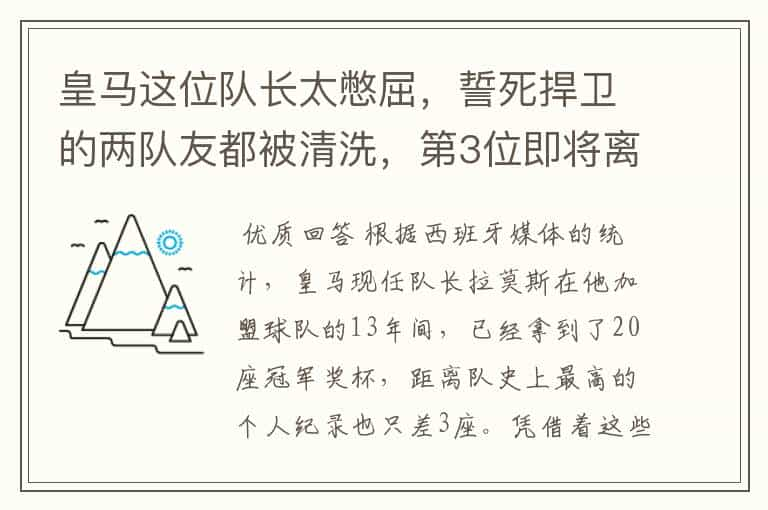 皇马这位队长太憋屈，誓死捍卫的两队友都被清洗，第3位即将离

优质回答 根据西班牙媒体的统计，皇马现任队长拉莫斯在他加盟球队的13年间，已经拿到了20座冠军奖杯，距离队史上最高的个人纪录也只差3座。凭借着这些